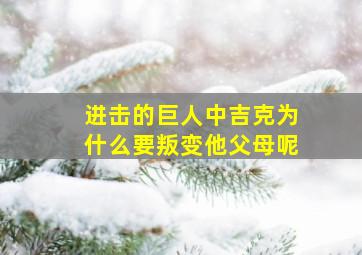 进击的巨人中吉克为什么要叛变他父母呢